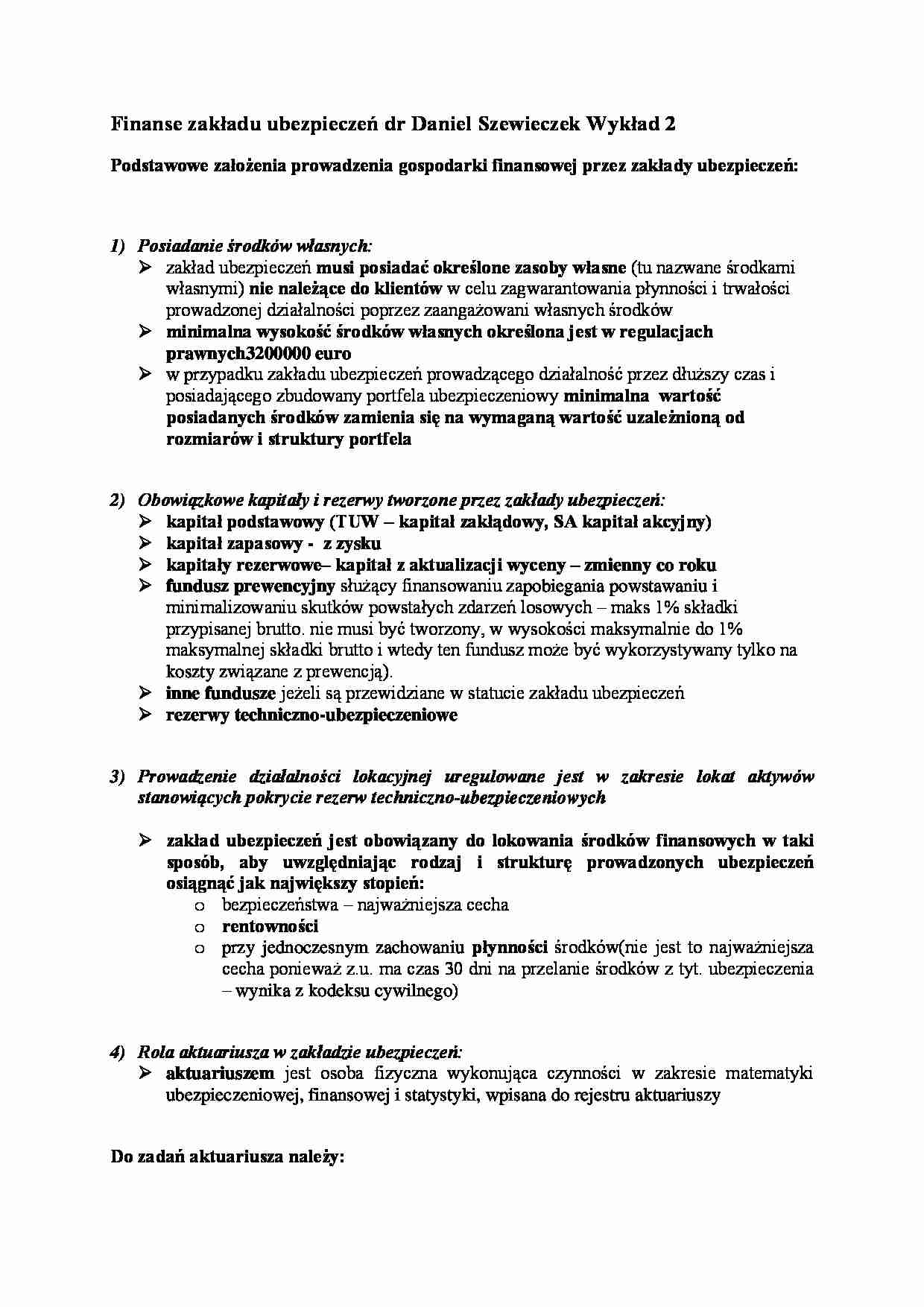 Finanse zakładu ubezpieczeń dr Daniel Szewieczek Wykład 2

Podstawowe założenia prowadzenia gospodarki finansowej przez zakłady ubezpieczeń:

1) Posiadanie środków własnych:
➢ zakład ubezpieczeń musi posiadać określone zasoby własne (tu nazwane środkami własnymi) nie należące do klientów w celu zagwarantowania płynności i trwałości prowadzonej działalności poprzez zaangażowani własnych środków
➢ minimalna wysokość środków własnych określona jest w regulacjach prawnych3200000 euro
➢ w przypadku zakładu ubezpieczeń prowadzącego działalność przez dłuższy czas i posiadającego zbudowany portfela ubezpieczeniowy minimalna wartość posiadanych środków zamienia się na wymaganą wartość uzależnioną od rozmiarów i struktury portfela

2) Obowiązkowe kapitały i rezerwy tworzone przez zakłady ubezpieczeń:
➢ kapitał podstawowy (TUW – kapitał zakłądowy, SA kapitał akcyjny)
➢ kapitał zapasowy - z zysku
➢ kapitały rezerwowe– kapitał z aktualizacji wyceny – zmienny co roku
➢ fundusz prewencyjny służący finansowaniu zapobiegania powstawaniu i minimalizowaniu skutków powstałych zdarzeń losowych – maks 1% składki przypisanej brutto. nie musi być tworzony, w wysokości maksymalnie do 1% maksymalnej składki brutto i wtedy ten fundusz może być wykorzystywany tylko na koszty związane z prewencją).
➢ inne fundusze jeżeli są przewidziane w statucie zakładu ubezpieczeń
➢ rezerwy techniczno-ubezpieczeniowe

3) Prowadzenie działalności lokacyjnej uregulowane jest w zakresie lokat aktywów stanowiących pokrycie rezerw techniczno-ubezpieczeniowych

➢ zakład ubezpieczeń jest obowiązany do lokowania środków finansowych w taki sposób, aby uwzględniając rodzaj i strukturę prowadzonych ubezpieczeń osiągnąć jak największy stopień:
o bezpieczeństwa – najważniejsza cecha
o rentowności
o przy jednoczesnym zachowaniu płynności środków(nie jest to najważniejsza cecha ponieważ z.u. ma czas 30 dni na przelanie środków z tyt. ubezpieczenia – wynika z kodeksu cywilnego)

4) Rola aktuariusza w zakładzie ubezpieczeń:
➢ aktuariuszem jest osoba fizyczna wykonująca czynności w zakresie matematyki ubezpieczeniowej, finansowej i statystyki, wpisana do rejestru aktuariuszy

Do zadań aktuariusza należy: